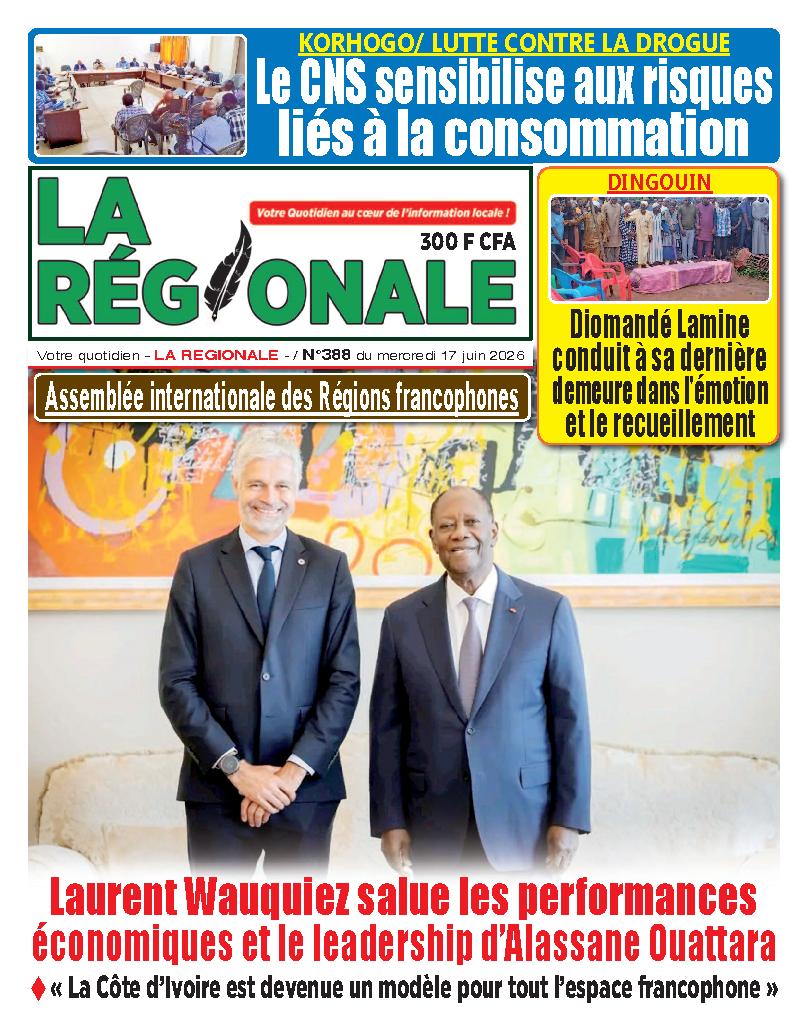 KORHOGO/ LUTTE CONTRE LA DROGUE

Le CNS sensibilise aux risques liés à la consommation

LA RÉGIONALE

Votre Quotidien au cœur de l'information locale !

300 F CFA

Votre quotidien - LA REGIONALE - / N°388 du mercredi 17 juin 2026

DINGOUIN

Diomandé Lamine conduit à sa dernière demeure dans l'émotion et le recueillement

Assemblée internationale des Régions francophones

Laurent Wauquiez salue les performances économiques et le leadership d'Alassane Ouattara

♦ « La Côte d'Ivoire est devenue un modèle pour tout l'espace francophone »